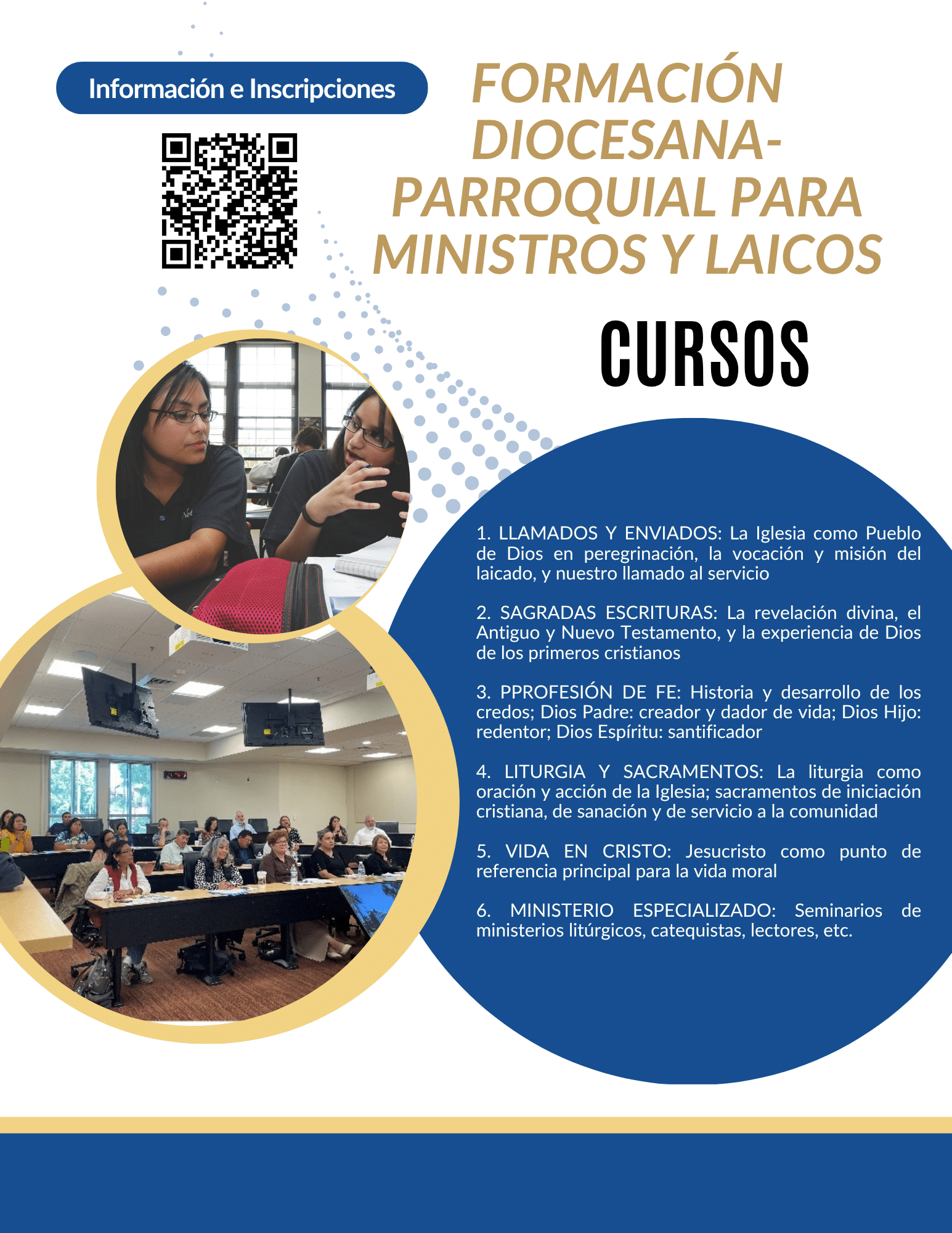 Información e Inscripciones

FORMACIÓN DIOCESANA-PARROQUIAL PARA MINISTROS Y LAICOS

CURSOS

1. LLAMADOS Y ENVIADOS: La Iglesia como Pueblo de Dios en peregrinación, la vocación y misión del laicado, y nuestro llamado al servicio

2. SAGRADAS ESCRITURAS: La revelación divina, el Antiguo y Nuevo Testamento, y la experiencia de Dios de los primeros cristianos

3. PPROFESIÓN DE FE: Historia y desarrollo de los credos; Dios Padre: creador y dador de vida; Dios Hijo: redentor; Dios Espíritu: santificador

4. LITURGIA Y SACRAMENTOS: La liturgia como oración y acción de la Iglesia; sacramentos de iniciación cristiana, de sanación y de servicio a la comunidad

5. VIDA EN CRISTO: Jesucristo como punto de referencia principal para la vida moral

6. MINISTERIO ESPECIALIZADO: Seminarios de ministerios litúrgicos, catequistas, lectores, etc.